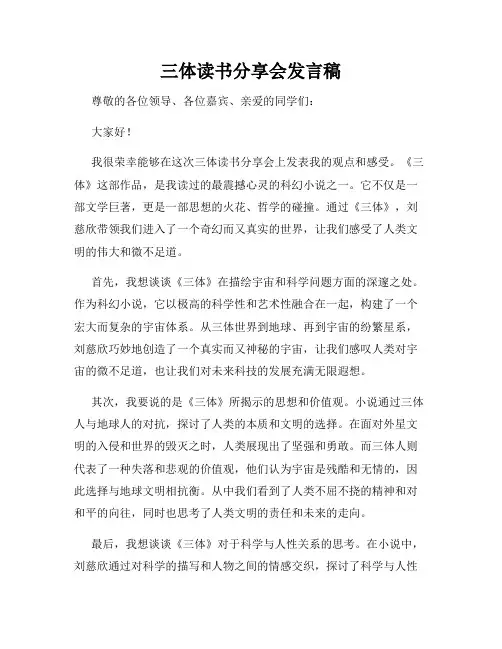 三体读书分享会发言稿

尊敬的各位领导、各位嘉宾、亲爱的同学们：

大家好！

我很荣幸能够在这次三体读书分享会上发表我的观点和感受。《三体》这部作品，是我读过的最震撼心灵的科幻小说之一。它不仅是一部文学巨著，更是一部思想的火花、哲学的碰撞。通过《三体》，刘慈欣带领我们进入了一个奇幻而又真实的世界，让我们感受了人类文明的伟大和微不足道。

首先，我想谈谈《三体》在描绘宇宙和科学问题方面的深邃之处。作为科幻小说，它以极高的科学性和艺术性融合在一起，构建了一个宏大而复杂的宇宙体系。从三体世界到地球、再到宇宙的纷繁星系，刘慈欣巧妙地创造了一个真实而又神秘的宇宙，让我们感叹人类对宇宙的微不足道，也让我们对未来科技的发展充满无限遐想。

其次，我要说的是《三体》所揭示的思想和价值观。小说通过三体人与地球人的对抗，探讨了人类的本质和文明的选择。在面对外星文明的入侵和世界的毁灭之时，人类展现出了坚强和勇敢。而三体人则代表了一种失落和悲观的价值观，他们认为宇宙是残酷和无情的，因此选择与地球文明相抗衡。从中我们看到了人类不屈不挠的精神和对和平的向往，同时也思考了人类文明的责任和未来的走向。

最后，我想谈谈《三体》对于科学与人性关系的思考。在小说中，刘慈欣通过对科学的描写和人物之间的情感交织，探讨了科学与人性